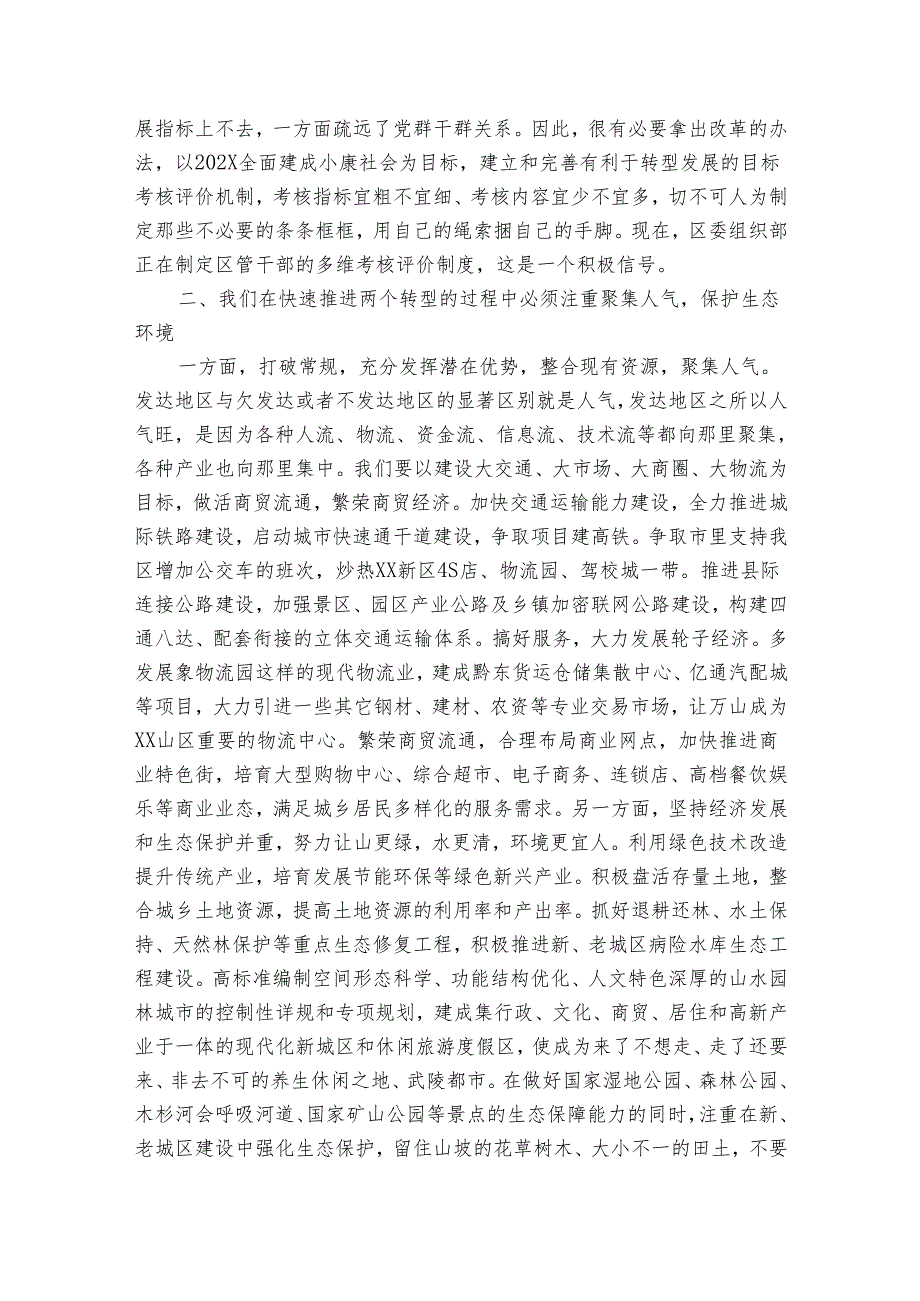 展指标上不去，一方面疏远了党群干群关系。因此，很有必要拿出改革的办法，以202X全面建成小康社会为目标，建立和完善有利于转型发展的目标考核评价机制，考核指标宜粗不宜细、考核内容宜少不宜多，切不可人为制定那些不必要的条条框框，用自己的绳索捆自己的手脚。现在，区委组织部正在制定区管干部的多维考核评价制度，这是一个积极信号。

二、我们在快速推进两个转型的过程中必须注重聚集人气，保护生态环境

一方面，打破常规，充分发挥潜在优势，整合现有资源，聚集人气。发达地区与欠发达或者不发达地区的显著区别就是人气，发达地区之所以人气旺，是因为各种人流、物流、资金流、信息流、技术流等都向那里聚集，各种产业也向那里集中。我们要以建设大交通、大市场、大商圈、大物流为目标，做活商贸流通，繁荣商贸经济。加快交通运输能力建设，全力推进城际铁路建设，启动城市快速通干道建设，争取项目建高铁。争取市里支持我区增加公交车的班次，炒热XX新区4S店、物流园、驾校城一带。推进县际连接公路建设，加强景区、园区产业公路及乡镇加密联网公路建设，构建四通八达、配套衔接的立体交通运输体系。搞好服务，大力发展轮子经济。多发展象物流园这样的现代物流业，建成黔东货运仓储集散中心、亿通汽配城等项目，大力引进一些其它钢材、建材、农资等专业交易市场，让万山成为XX山区重要的物流中心。繁荣商贸流通，合理布局商业网点，加快推进商业特色街，培育大型购物中心、综合超市、电子商务、连锁店、高档餐饮娱乐等商业业态，满足城乡居民多样化的服务需求。另一方面，坚持经济发展和生态保护并重，努力让山更绿，水更清，环境更宜人。利用绿色技术改造提升传统产业，培育发展节能环保等绿色新兴产业。积极盘活存量土地，整合城乡土地资源，提高土地资源的利用率和产出率。抓好退耕还林、水土保持、天然林保护等重点生态修复工程，积极推进新、老城区病险水库生态工程建设。高标准编制空间形态科学、功能结构优化、人文特色深厚的山水园林城市的控制性详规和专项规划，建成集行政、文化、商贸、居住和高新产业于一体的现代化新城区和休闲旅游度假区，使成为来了不想走、走了还要来、非去不可的养生休闲之地、武陵都市。在做好国家湿地公园、森林公园、木杉河会呼吸河道、国家矿山公园等景点的生态保障能力的同时，注重在新、老城区建设中强化生态保护，留住山坡的花草树木、大小不一的田土，不要